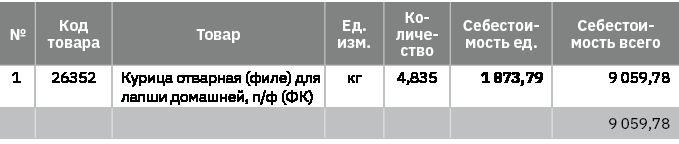 | № | Код товара | Товар | Ед. изм. | Количество | Себестоимость ед. | Себестоимость всего |
|---|---|---|---|---|---|---|
| 1 | 26352 | Курица отварная (филе) для лапши домашней, п/ф (ФК) | кг | 4,835 | 1 873,79 | 9 059,78 |
| | | | | | | 9 059,78 |